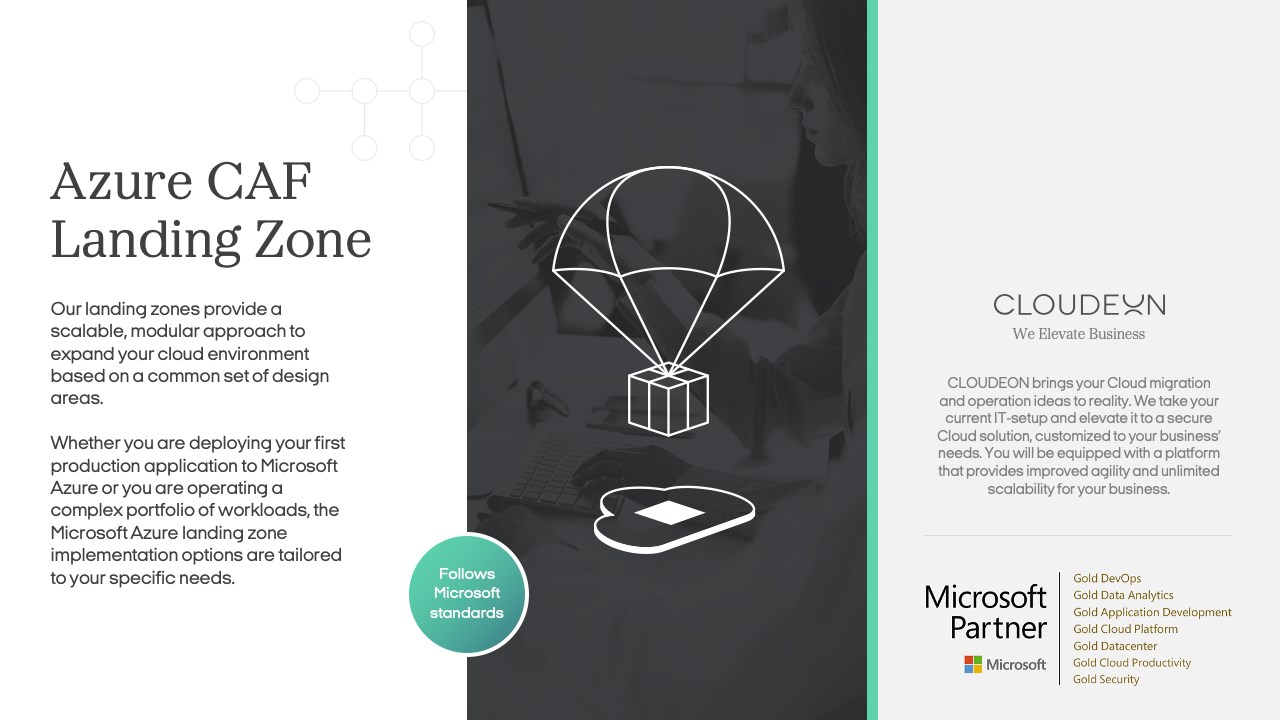 Azure CAF Landing Zone

Our landing zones provide a scalable, modular approach to expand your cloud environment based on a common set of design areas.

Whether you are deploying your first production application to Microsoft Azure or you are operating a complex portfolio of workloads, the Microsoft Azure landing zone implementation options are tailored to your specific needs.

Follows Microsoft standards

CLOUDEON
We Elevate Business

CLOUDEON brings your Cloud migration and operation ideas to reality. We take your current IT-setup and elevate it to a secure Cloud solution, customized to your business' needs. You will be equipped with a platform that provides improved agility and unlimited scalability for your business.

Microsoft Partner
Microsoft

Gold DevOps
Gold Data Analytics
Gold Application Development
Gold Cloud Platform
Gold Datacenter
Gold Cloud Productivity
Gold Security